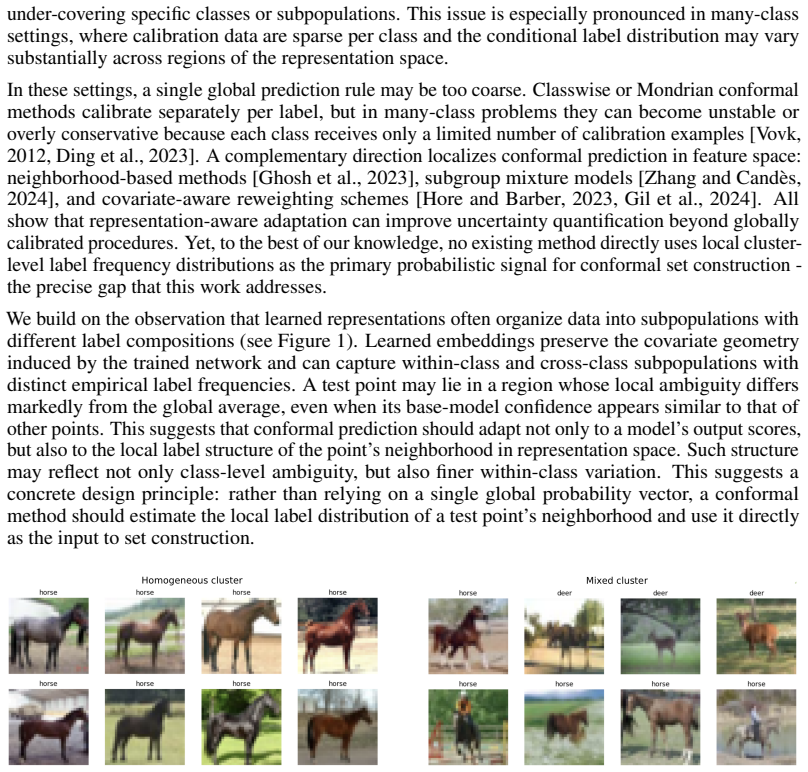 under-covering specific classes or subpopulations. This issue is especially pronounced in many-class settings, where calibration data are sparse per class and the conditional label distribution may vary substantially across regions of the representation space.

In these settings, a single global prediction rule may be too coarse. Classwise or Mondrian conformal methods calibrate separately per label, but in many-class problems they can become unstable or overly conservative because each class receives only a limited number of calibration examples [Vovk, 2012, Ding et al., 2023]. A complementary direction localizes conformal prediction in feature space: neighborhood-based methods [Ghosh et al., 2023], subgroup mixture models [Zhang and Candès, 2024], and covariate-aware reweighting schemes [Hore and Barber, 2023, Gil et al., 2024]. All show that representation-aware adaptation can improve uncertainty quantification beyond globally calibrated procedures. Yet, to the best of our knowledge, no existing method directly uses local cluster-level label frequency distributions as the primary probabilistic signal for conformal set construction - the precise gap that this work addresses.

We build on the observation that learned representations often organize data into subpopulations with different label compositions (see Figure 1). Learned embeddings preserve the covariate geometry induced by the trained network and can capture within-class and cross-class subpopulations with distinct empirical label frequencies. A test point may lie in a region whose local ambiguity differs markedly from the global average, even when its base-model confidence appears similar to that of other points. This suggests that conformal prediction should adapt not only to a model's output scores, but also to the local label structure of the point's neighborhood in representation space. Such structure may reflect not only class-level ambiguity, but also finer within-class variation. This suggests a concrete design principle: rather than relying on a single global probability vector, a conformal method should estimate the local label distribution of a test point's neighborhood and use it directly as the input to set construction.

Homogeneous cluster

horse horse horse horse

horse horse horse horse

Mixed cluster

horse deer deer deer

horse horse horse horse